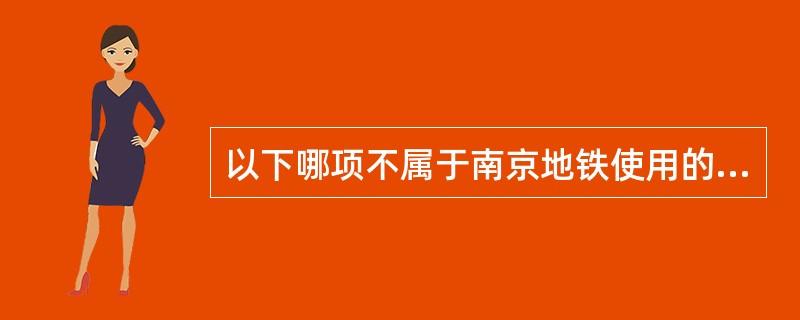 以下哪项不属于南京地铁使用的...